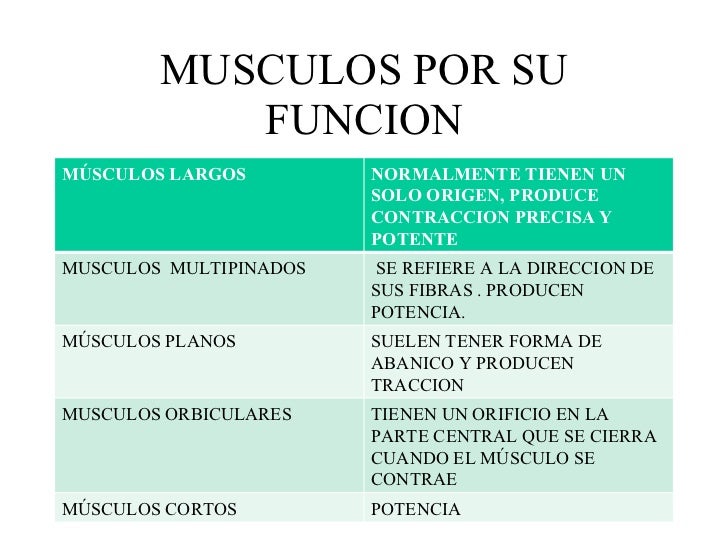 MUSCULOS POR SU FUNCION

| MÚSCULOS LARGOS | NORMALMENTE TIENEN UN SOLO ORIGEN, PRODUCE CONTRACCION PRECISA Y POTENTE |
|---|---|
| MUSCULOS MULTIPINADOS | SE REFIERE A LA DIRECCION DE SUS FIBRAS . PRODUCEN POTENCIA. |
| MÚSCULOS PLANOS | SUELEN TENER FORMA DE ABANICO Y PRODUCEN TRACCION |
| MUSCULOS ORBICULARES | TIENEN UN ORIFICIO EN LA PARTE CENTRAL QUE SE CIERRA CUANDO EL MÚSCULO SE CONTRAE |
| MÚSCULOS CORTOS | POTENCIA |